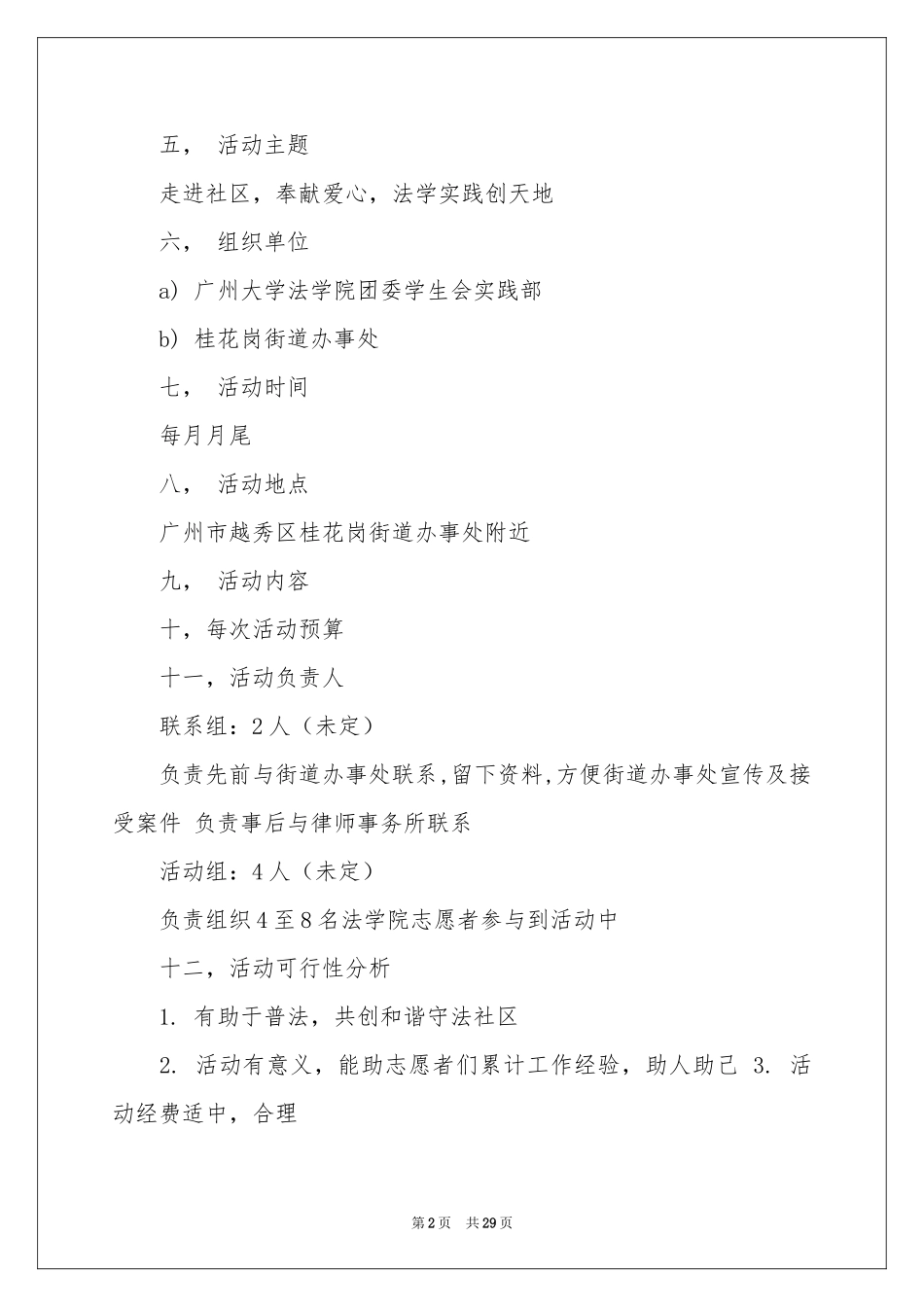 五， 活动主题

走进社区，奉献爱心，法学实践创天地

六， 组织单位

a) 广州大学法学院团委学生会实践部

b) 桂花岗街道办事处

七， 活动时间

每月月尾

八， 活动地点

广州市越秀区桂花岗街道办事处附近

九， 活动内容

十，每次活动预算

十一，活动负责人

联系组：2人（未定）

负责先前与街道办事处联系,留下资料,方便街道办事处宣传及接受案件 负责事后与律师事务所联系

活动组：4人（未定）

负责组织4至8名法学院志愿者参与到活动中

十二，活动可行性分析

1. 有助于普法，共创和谐守法社区

2. 活动有意义，能助志愿者们累计工作经验，助人助己 3. 活动经费适中，合理

第2页 共29页